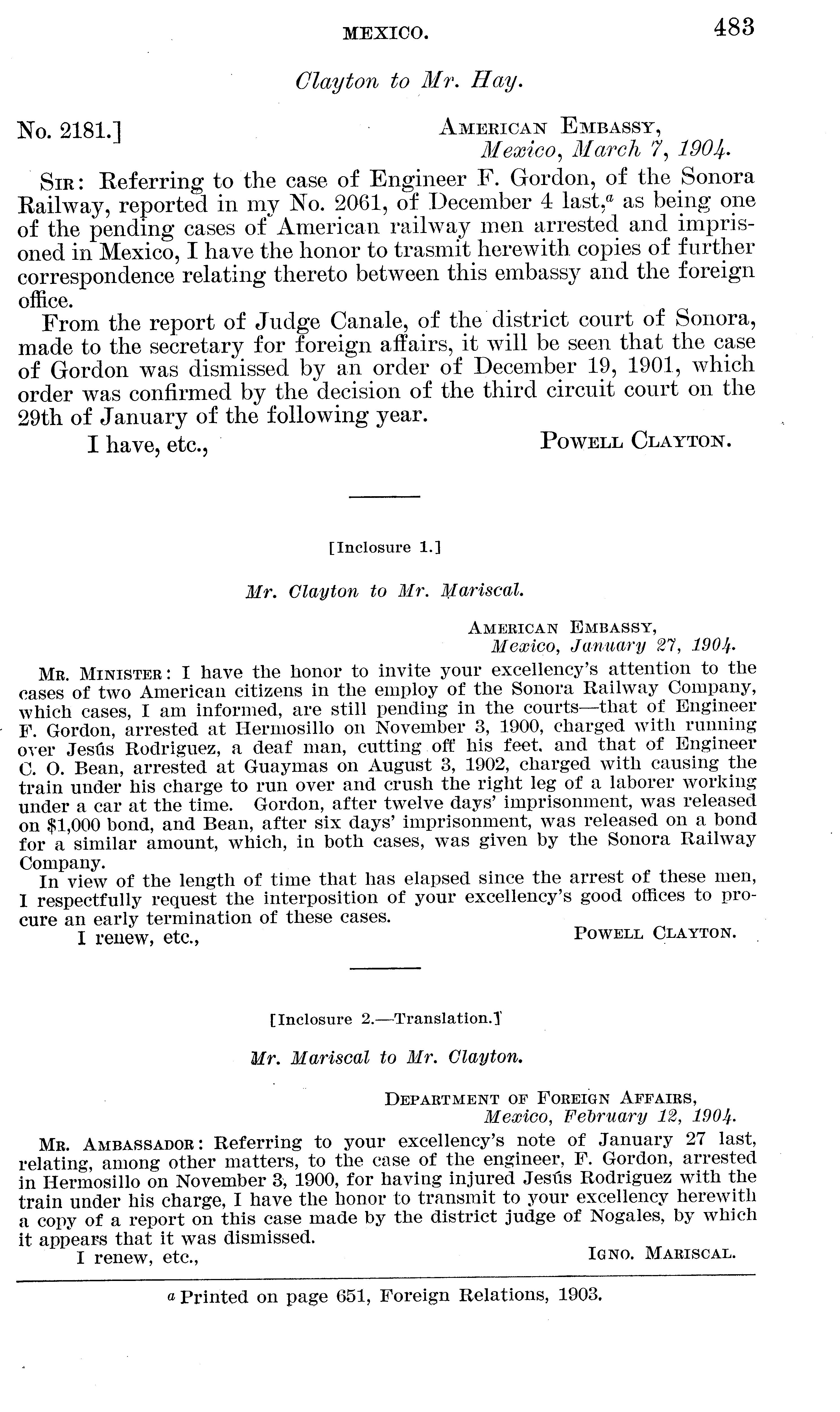 MEXICO. 483

Clayton to Mr. Hay.

No. 2181.] AMERICAN EMBASSY, Mexico, March 7, 1904.

SIR: Referring to the case of Engineer F. Gordon, of the Sonora Railway, reported in my No. 2061, of December 4 last,$^a$ as being one of the pending cases of American railway men arrested and imprisoned in Mexico, I have the honor to trasmit herewith copies of further correspondence relating thereto between this embassy and the foreign office.

From the report of Judge Canale, of the district court of Sonora, made to the secretary for foreign affairs, it will be seen that the case of Gordon was dismissed by an order of December 19, 1901, which order was confirmed by the decision of the third circuit court on the 29th of January of the following year.

I have, etc., POWELL CLAYTON.

[Inclosure 1.]

Mr. Clayton to Mr. Mariscal.

AMERICAN EMBASSY, Mexico, January 27, 1904.

MR. MINISTER: I have the honor to invite your excellency's attention to the cases of two American citizens in the employ of the Sonora Railway Company, which cases, I am informed, are still pending in the courts—that of Engineer F. Gordon, arrested at Hermosillo on November 3, 1900, charged with running over Jesús Rodriguez, a deaf man, cutting off his feet, and that of Engineer C. O. Bean, arrested at Guaymas on August 3, 1902, charged with causing the train under his charge to run over and crush the right leg of a laborer working under a car at the time. Gordon, after twelve days' imprisonment, was released on $1,000 bond, and Bean, after six days' imprisonment, was released on a bond for a similar amount, which, in both cases, was given by the Sonora Railway Company.

In view of the length of time that has elapsed since the arrest of these men, I respectfully request the interposition of your excellency's good offices to procure an early termination of these cases.

I renew, etc., POWELL CLAYTON.

[Inclosure 2.—Translation.]

Mr. Mariscal to Mr. Clayton.

DEPARTMENT OF FOREIGN AFFAIRS, Mexico, February 12, 1904.

MR. AMBASSADOR: Referring to your excellency's note of January 27 last, relating, among other matters, to the case of the engineer, F. Gordon, arrested in Hermosillo on November 3, 1900, for having injured Jesús Rodriguez with the train under his charge, I have the honor to transmit to your excellency herewith a copy of a report on this case made by the district judge of Nogales, by which it appears that it was dismissed.

I renew, etc., IGNO. MARISCAL.

$^a$ Printed on page 651, Foreign Relations, 1903.